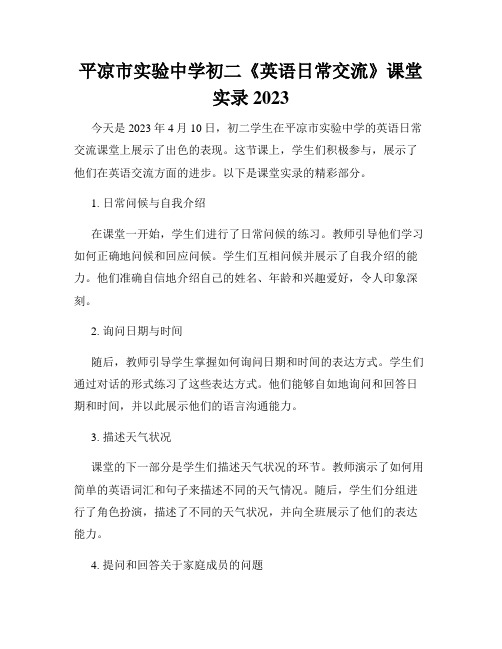 平凉市实验中学初二《英语日常交流》课堂实录 2023

今天是 2023 年 4 月 10 日，初二学生在平凉市实验中学的英语日常交流课堂上展示了出色的表现。这节课上，学生们积极参与，展示了他们在英语交流方面的进步。以下是课堂实录的精彩部分。

1. 日常问候与自我介绍

在课堂一开始，学生们进行了日常问候的练习。教师引导他们学习如何正确地问候和回应问候。学生们互相问候并展示了自我介绍的能力。他们准确自信地介绍自己的姓名、年龄和兴趣爱好，令人印象深刻。

2. 询问日期与时间

随后，教师引导学生掌握如何询问日期和时间的表达方式。学生们通过对话的形式练习了这些表达方式。他们能够自如地询问和回答日期和时间，并以此展示他们的语言沟通能力。

3. 描述天气状况

课堂的下一部分是学生们描述天气状况的环节。教师演示了如何用简单的英语词汇和句子来描述不同的天气情况。随后，学生们分组进行了角色扮演，描述了不同的天气状况，并向全班展示了他们的表达能力。

4. 提问和回答关于家庭成员的问题